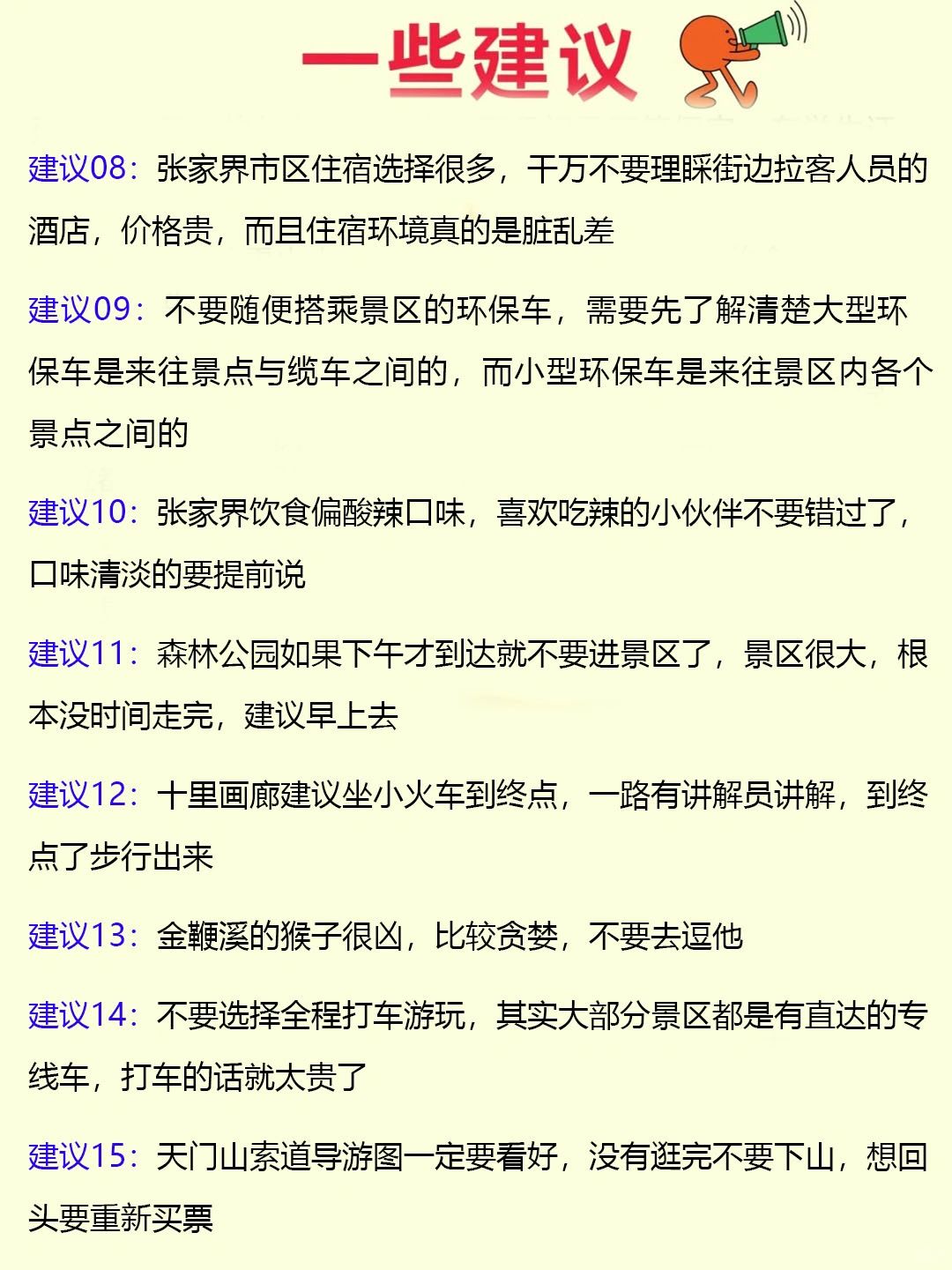 一些建议

建议08：张家界市区住宿选择很多，千万不要理睬街边拉客人员的酒店，价格贵，而且住宿环境真的是脏乱差

建议09：不要随便搭乘景区的环保车，需要先了解清楚大型环保车是来往景点与缆车之间的，而小型环保车是来往景区内各个景点之间的

建议10：张家界饮食偏酸辣口味，喜欢吃辣的小伙伴不要错过了，口味清淡的要提前说

建议11：森林公园如果下午才到达就不要进景区了，景区很大，根本没时间走完，建议早上去

建议12：十里画廊建议坐小火车到终点，一路有讲解员讲解，到终点了步行出来

建议13：金鞭溪的猴子很凶，比较贪婪，不要去逗他

建议14：不要选择全程打车游玩，其实大部分景区都是有直达的专线车，打车的话就太贵了

建议15：天门山索道导游图一定要看好，没有逛完不要下山，想回头要重新买票